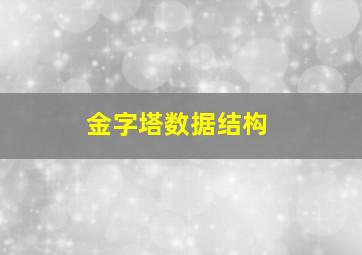 金字塔数据结构